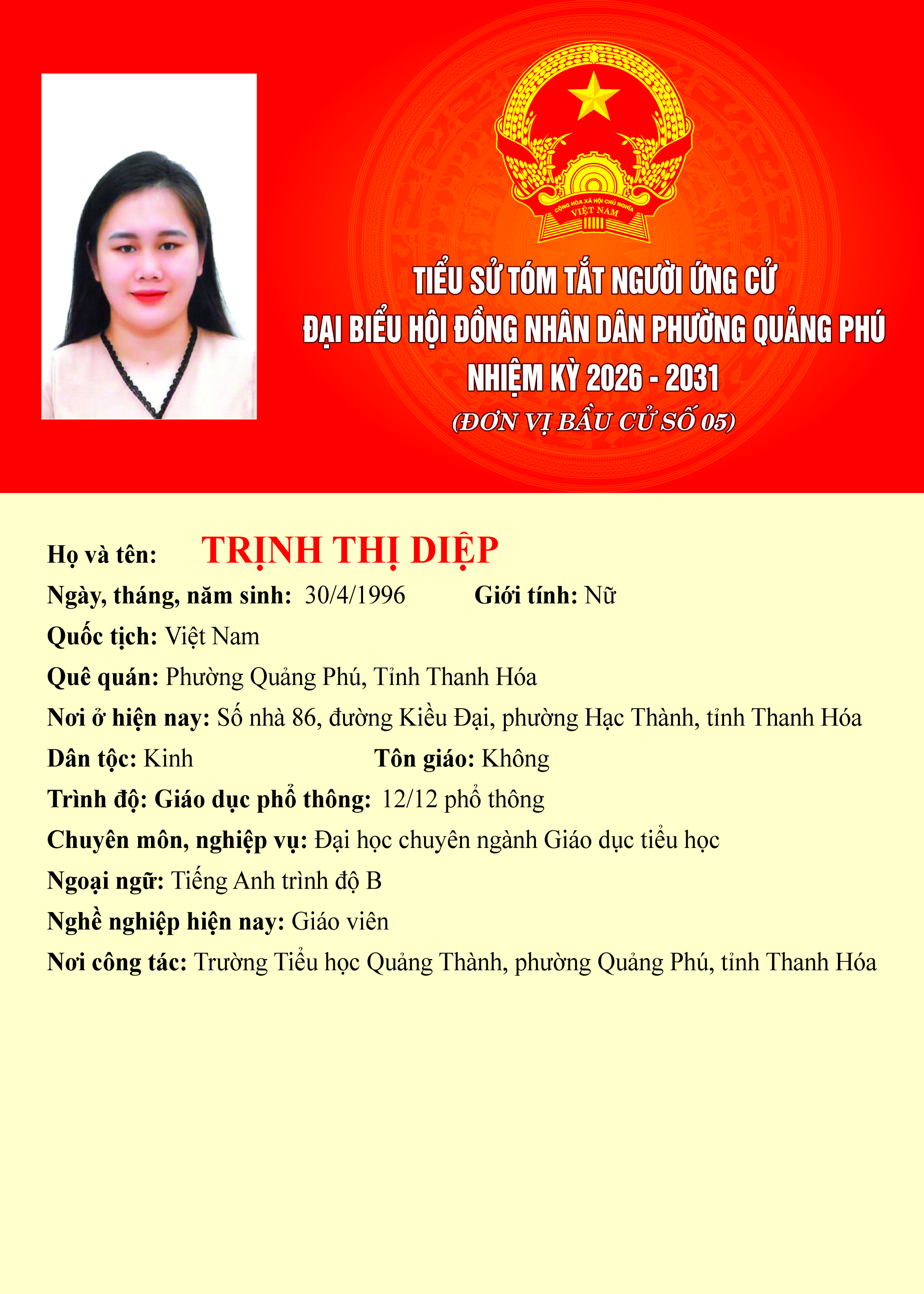 CỘNG HÒA XÃ HỘI CHỦ NGHĨA VIỆT NAM

TIỂU SỬ TÓM TẮT NGƯỜI ỨNG CỬ
ĐẠI BIỂU HỘI ĐỒNG NHÂN DÂN PHƯỜNG QUẢNG PHÚ
NHIỆM KỲ 2026 - 2031
(ĐƠN VỊ BẦU CỬ SỐ 05)

Họ và tên: TRỊNH THỊ DIỆP

Ngày, tháng, năm sinh: 30/4/1996 Giới tính: Nữ

Quốc tịch: Việt Nam

Quê quán: Phường Quảng Phú, Tỉnh Thanh Hóa

Nơi ở hiện nay: Số nhà 86, đường Kiều Đại, phường Hạc Thành, tỉnh Thanh Hóa

Dân tộc: Kinh Tôn giáo: Không

Trình độ: Giáo dục phổ thông: 12/12 phổ thông

Chuyên môn, nghiệp vụ: Đại học chuyên ngành Giáo dục tiểu học

Ngoại ngữ: Tiếng Anh trình độ B

Nghề nghiệp hiện nay: Giáo viên

Nơi công tác: Trường Tiểu học Quảng Thành, phường Quảng Phú, tỉnh Thanh Hóa